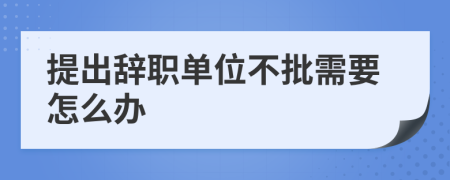 提出辞职单位不批需要怎么办